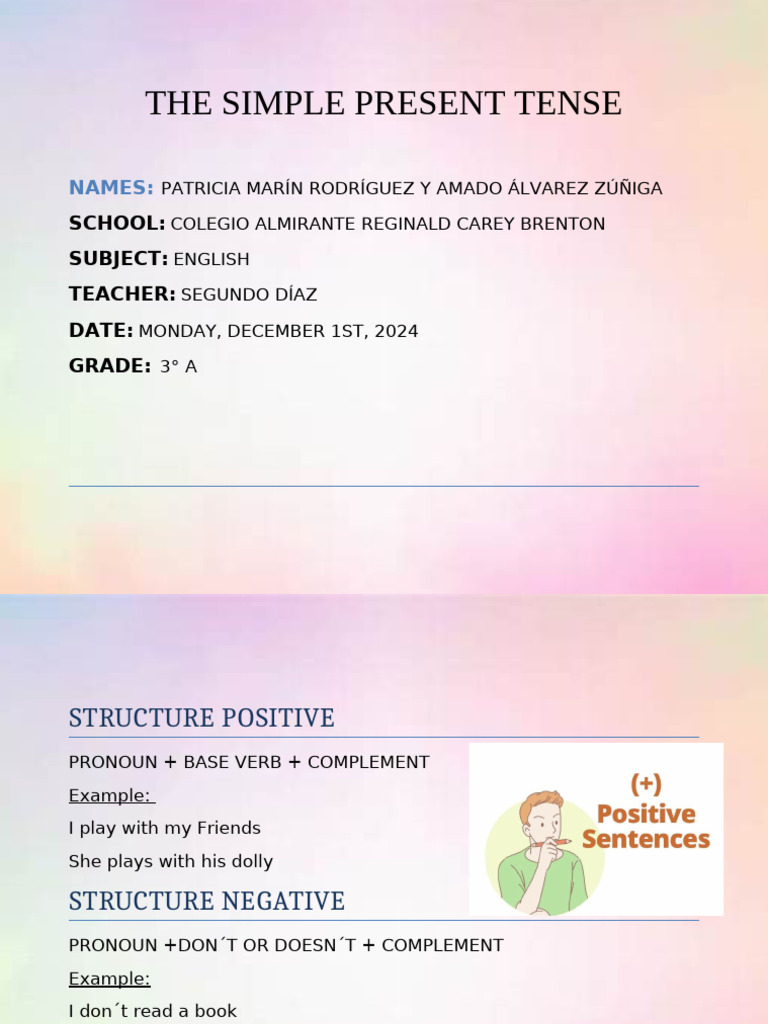 THE SIMPLE PRESENT TENSE

NAMES: PATRICIA MARÍN RODRÍGUEZ Y AMADO ÁLVAREZ ZÚÑIGA

SCHOOL: COLEGIO ALMIRANTE REGINALD CAREY BRENTON

SUBJECT: ENGLISH

TEACHER: SEGUNDO DÍAZ

DATE: MONDAY, DECEMBER 1ST, 2024

GRADE: 3° A

STRUCTURE POSITIVE

PRONOUN + BASE VERB + COMPLEMENT

Example:

I play with my Friends

She plays with his dolly

(+) Positive Sentences

STRUCTURE NEGATIVE

PRONOUN +DON´T OR DOESN´T + COMPLEMENT

Example:

I don´t read a book